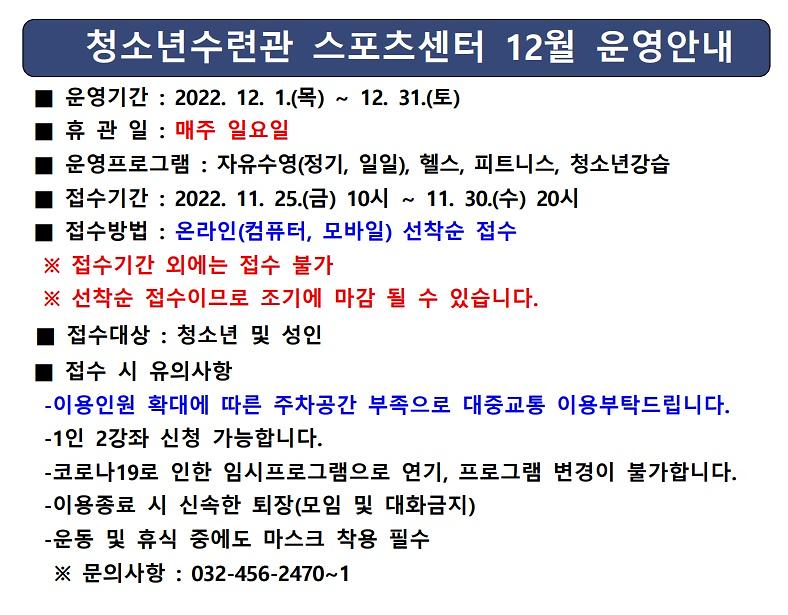 청소년수련관 스포츠센터 12월 운영안내

■ 운영기간 : 2022. 12. 1.(목) ~ 12. 31.(토)

■ 휴 관 일 : 매주 일요일

■ 운영프로그램 : 자유수영(정기, 일일), 헬스, 피트니스, 청소년강습

■ 접수기간 : 2022. 11. 25.(금) 10시 ~ 11. 30.(수) 20시

■ 접수방법 : 온라인(컴퓨터, 모바일) 선착순 접수

※ 접수기간 외에는 접수 불가

※ 선착순 접수이므로 조기에 마감 될 수 있습니다.

■ 접수대상 : 청소년 및 성인

■ 접수 시 유의사항

-이용인원 확대에 따른 주차공간 부족으로 대중교통 이용부탁드립니다.

-1인 2강좌 신청 가능합니다.

-코로나19로 인한 임시프로그램으로 연기, 프로그램 변경이 불가합니다.

-이용종료 시 신속한 퇴장(모임 및 대화금지)

-운동 및 휴식 중에도 마스크 착용 필수

※ 문의사항 : 032-456-2470~1